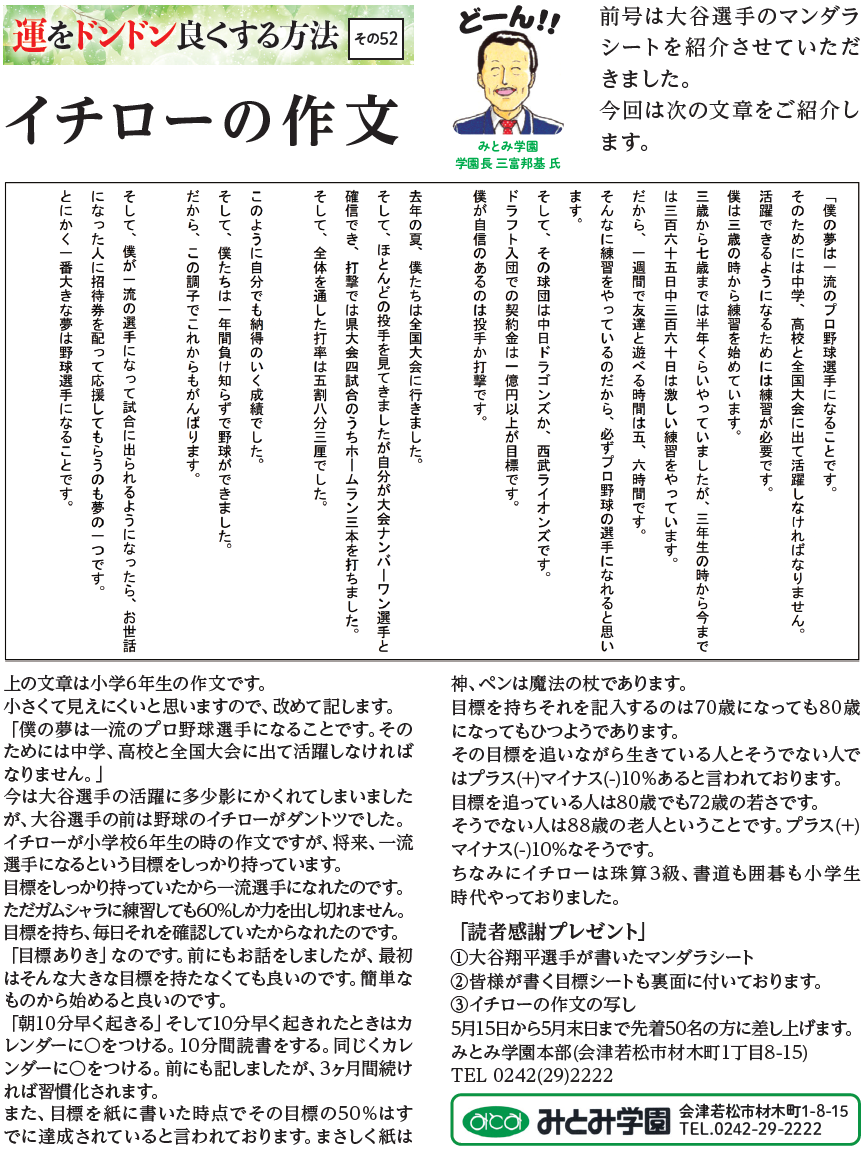 運をドンドン良くする方法 その52

イチローの作文

どーん!!

みとみ学園
学園長 三富邦基 氏

前号は大谷選手のマンダラシートを紹介させていただきました。
今回は次の文章をご紹介します。

「僕の夢は一流のプロ野球選手になることです。
そのためには中学、高校と全国大会に出て活躍しなければなりません。
活躍できるようになるためには練習が必要です。
僕は三歳の時から練習を始めています。
三歳から七歳までは半年くらいやっていましたが、三年生の時から今までは三百六十五日中三百六十日は激しい練習をやっています。
だから、一週間で友達と遊べる時間は五、六時間です。
そんなに練習をやっているのだから、必ずプロ野球の選手になれると思います。
そして、その球団は中日ドラゴンズか、西武ライオンズです。
ドラフト入団での契約金は一億円以上が目標です。
僕が自信のあるのは投手か打撃です。
去年の夏、僕たちは全国大会に行きました。
そして、ほとんどの投手を見てきましたが自分が大会ナンバーワン選手と確信でき、打撃では県大会四試合のうちホームラン三本を打ちました。
そして、全体を通した打率は五割八分三厘でした。
このように自分でも納得のいく成績でした。
そして、僕たちは一年間負け知らずで野球ができました。
だから、この調子でこれからもがんばります。
そして、僕が一流の選手になって試合に出られるようになったら、お世話になった人に招待券を配って応援してもらうのも夢の一つです。
とにかく一番大きな夢は野球選手になることです。

上の文章は小学6年生の作文です。
小さくて見えにくいと思いますので、改めて記します。
「僕の夢は一流のプロ野球選手になることです。そのためには中学、高校と全国大会に出て活躍しなければなりません。」
今は大谷選手の活躍に多少影にかくれてしまいましたが、大谷選手の前は野球のイチローがダントツでした。
イチローが小学校6年生の時の作文ですが、将来、一流選手になるという目標をしっかり持っています。
目標をしっかり持っていたから一流選手になれたのです。
ただガムシャラに練習しても60%しか力を出し切れません。
目標を持ち、毎日それを確認していたからなれたのです。
「目標ありき」なのです。前にもお話をしましたが、最初はそんな大きな目標を持たなくても良いのです。簡単なものから始めると良いのです。
「朝10分早く起きる」そして10分早く起きれたときはカレンダーに○をつける。10分間読書をする。同じくカレンダーに○をつける。前にも記しましたが、3ヶ月間続ければ習慣化されます。
また、目標を紙に書いた時点でその目標の50%はすでに達成されていると言われております。まさしく紙は神、ペンは魔法の杖であります。
目標を持ちそれを記入するのは70歳になっても80歳になってもひつようであります。
その目標を追いながら生きている人とそうでない人ではプラス(+)マイナス(-)10%あると言われております。
目標を追っている人は80歳でも72歳の若さです。
そうでない人は88歳の老人ということです。プラス(+)マイナス(-)10%なそうです。
ちなみにイチローは珠算3級、書道も囲碁も小学生時代やっておりました。

「読者感謝プレゼント」
①大谷翔平選手が書いたマンダラシート
②皆様が書く目標シートも裏面に付いております。
③イチローの作文の写し
5月15日から5月末日まで先着50名の方に差し上げます。
みとみ学園本部(会津若松市材木町1丁目8-15)
TEL 0242(29)2222

みとみ学園 会津若松市材木町1-8-15 TEL.0242-29-2222